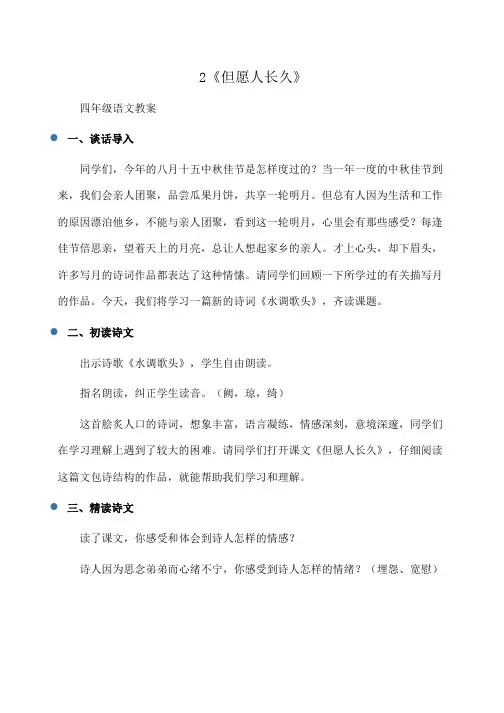 2《但愿人长久》

四年级语文教案

一、谈话导入

同学们，今年的八月十五中秋佳节是怎样度过的？当一年一度的中秋佳节到来，我们会亲人团聚，品尝瓜果月饼，共享一轮明月。但总有人因为生活和工作的原因漂泊他乡，不能与亲人团聚，看到这一轮明月，心里会有那些感受？每逢佳节倍思亲，望着天上的月亮，总让人想起家乡的亲人。才上心头，却下眉头，许多写月的诗词作品都表达了这种情愫。请同学们回顾一下所学过的有关描写月的作品。今天，我们将学习一篇新的诗词《水调歌头》，齐读课题。

二、初读诗文

出示诗歌《水调歌头》，学生自由朗读。

指名朗读，纠正学生读音。（阙，琼，绮）

这首脍炙人口的诗词，想象丰富，语言凝练，情感深刻，意境深邃，同学们在学习理解上遇到了较大的困难。请同学们打开课文《但愿人长久》，仔细阅读这篇文包诗结构的作品，就能帮助我们学习和理解。

三、精读诗文

读了课文，你感受和体会到诗人怎样的情感？

诗人因为思念弟弟而心绪不宁，你感受到诗人怎样的情绪？（埋怨、宽慰）